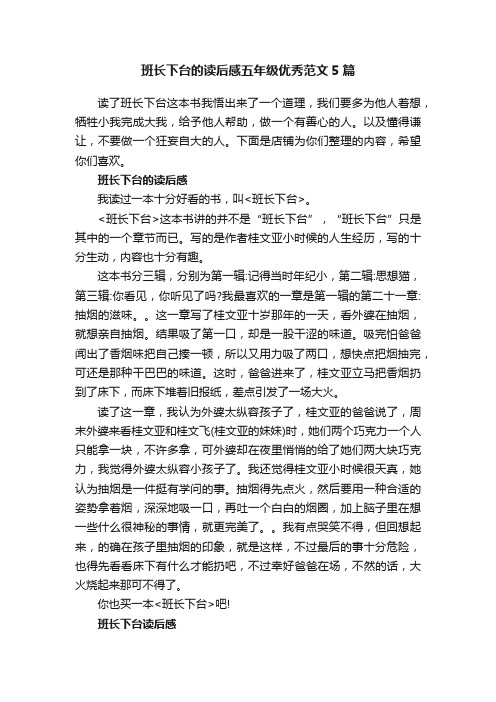 班长下台的读后感五年级优秀范文5篇

读了班长下台这本书我悟出来了一个道理，我们要多为他人着想，牺牲小我完成大我，给予他人帮助，做一个有善心的人。以及懂得谦让，不要做一个狂妄自大的人。下面是店铺为你们整理的内容，希望你们喜欢。

班长下台的读后感

我读过一本十分好看的书，叫<班长下台>。

<班长下台>这本书讲的并不是“班长下台”，“班长下台”只是其中的一个章节而已。写的是作者桂文亚小时候的人生经历，写的十分生动，内容也十分有趣。

这本书分三辑，分别为第一辑:记得当时年纪小，第二辑:思想猫，第三辑:你看见，你听见了吗?我最喜欢的一章是第一辑的第二十一章:抽烟的滋味。。这一章写了桂文亚十岁那年的一天，看外婆在抽烟，就想亲自抽烟。结果吸了第一口，却是一股干涩的味道。吸完怕爸爸闻出了香烟味把自己揍一顿，所以又用力吸了两口，想快点把烟抽完，可还是那种干巴巴的味道。这时，爸爸进来了，桂文亚立马把香烟扔到了床下，而床下堆着旧报纸，差点引发了一场大火。

读了这一章，我认为外婆太纵容孩子了，桂文亚的爸爸说了，周末外婆来看桂文亚和桂文飞(桂文亚的妹妹)时，她们两个巧克力一个人只能拿一块，不许多拿，可外婆却在夜里悄悄的给了她们两大块巧克力，我觉得外婆太纵容小孩子了。我还觉得桂文亚小时候很天真，她认为抽烟是一件挺有学问的事。抽烟得先点火，然后要用一种合适的姿势拿着烟，深深地吸一口，再吐一个白白的烟圈，加上脑子里在想一些什么很神秘的事情，就更完美了。。我有点哭笑不得，但回想起来，的确在孩子里抽烟的印象，就是这样，不过最后的事十分危险，也得先看看床下有什么才能扔吧，不过幸好爸爸在场，不然的话，大火烧起来那可不得了。

你也买一本<班长下台>吧!

班长下台读后感